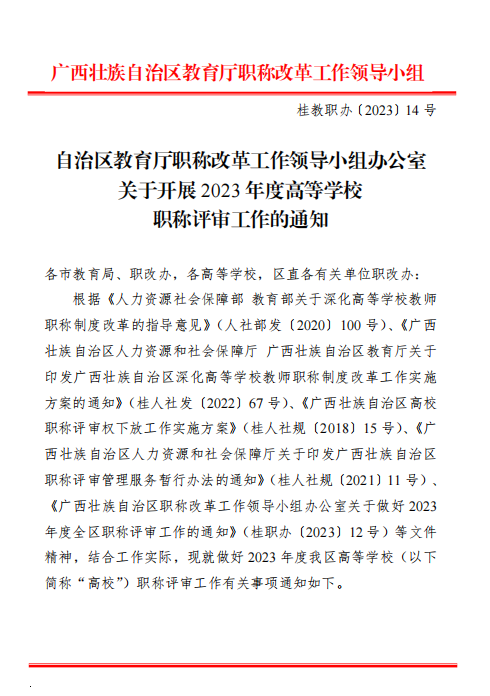 广西壮族自治区教育厅职称改革工作领导小组

桂教职办〔2023〕14 号

自治区教育厅职称改革工作领导小组办公室
关于开展 2023 年度高等学校
职称评审工作的通知

各市教育局、职改办，各高等学校，区直各有关单位职改办：

根据《人力资源社会保障部 教育部关于深化高等学校教师职称制度改革的指导意见》（人社部发〔2020〕100 号）、《广西壮族自治区人力资源和社会保障厅 广西壮族自治区教育厅关于印发广西壮族自治区深化高等学校教师职称制度改革工作实施方案的通知》（桂人社发〔2022〕67 号）、《广西壮族自治区高校职称评审权下放工作实施方案》（桂人社规〔2018〕15 号）、《广西壮族自治区人力资源和社会保障厅关于印发广西壮族自治区职称评审管理服务暂行办法的通知》（桂人社规〔2021〕11 号）、《广西壮族自治区职称改革工作领导小组办公室关于做好 2023 年度全区职称评审工作的通知》（桂职办〔2023〕12 号）等文件精神，结合工作实际，现就做好 2023 年度我区高等学校（以下简称“高校”）职称评审工作有关事项通知如下。